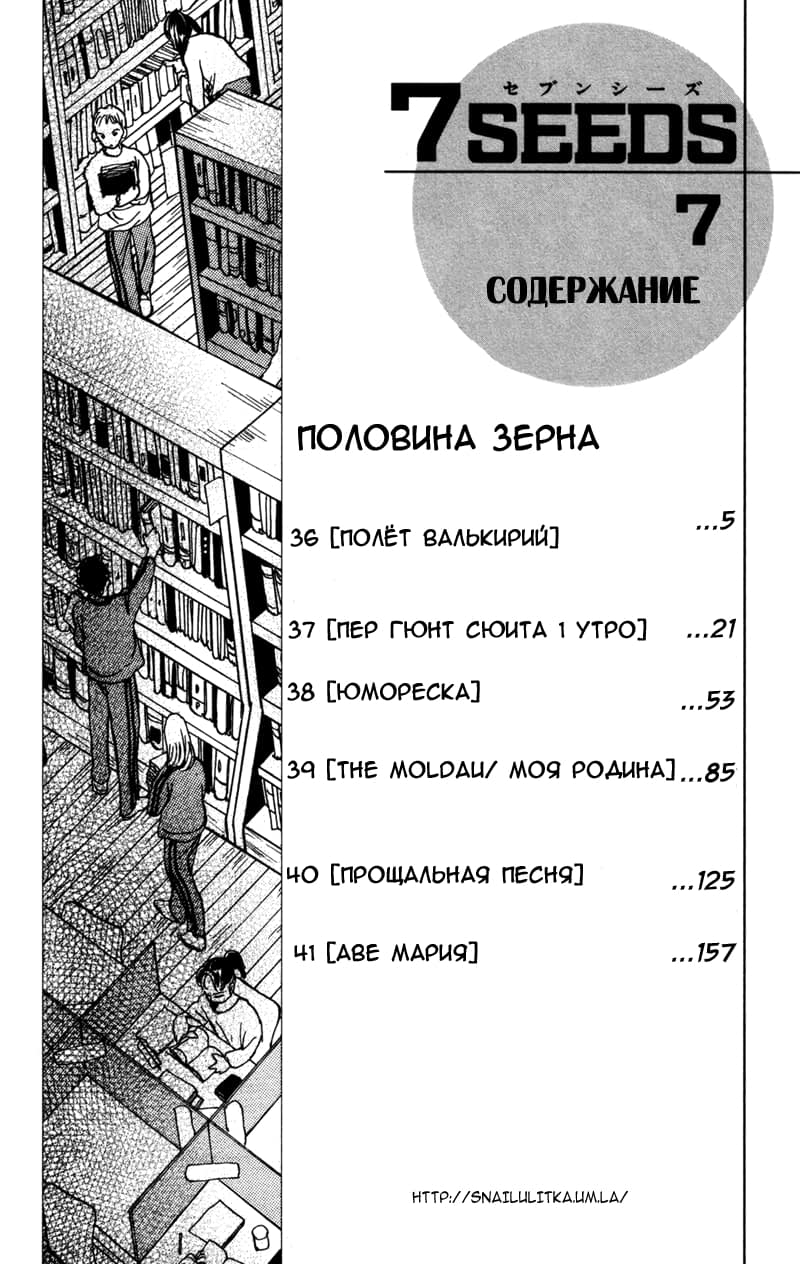 セブンシーズ
7SEEDS
7
СОДЕРЖАНИЕ

ПОЛОВИНА ЗЕРНА

36 [ПОЛЁТ ВАЛЬКИРИЙ] ...5

37 [ПЕР ГЮНТ СЮИТА 1 УТРО] ...21

38 [ЮМОРЕСКА] ...53

39 [THE MOLDAU/ МОЯ РОДИНА] ...85

40 [ПРОЩАЛЬНАЯ ПЕСНЯ] ...125

41 [АВЕ МАРИЯ] ...157

HTTP://SNAILULITKA.UM.LA/